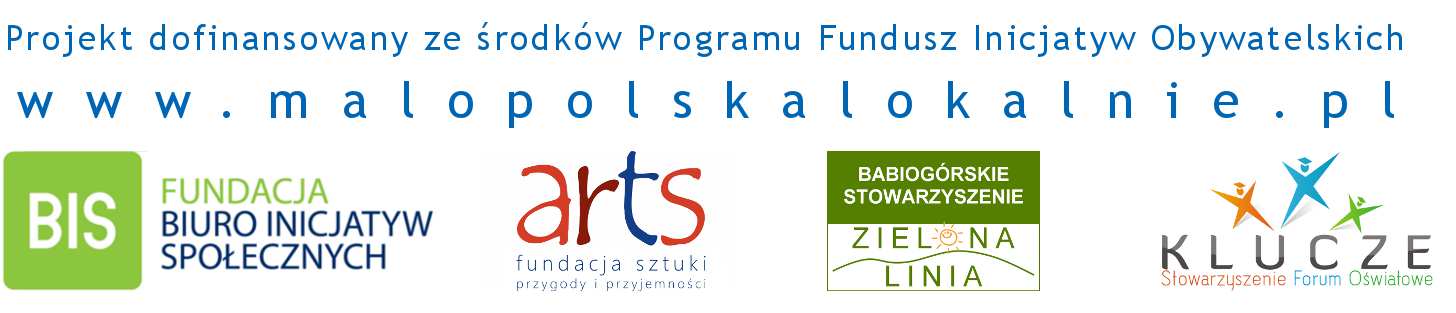 Projekt dofinansowany ze środków Programu Fundusz Inicjatyw Obywatelskich
www.malopolskalokalnie.pl

BIS
FUNDACJA
BIURO INICJATYW
SPOŁECZNYCH

arts
fundacja sztuki
przygody i przyjemności

BABIOGÓRSKIE
STOWARZYSZENIE
ZIELONA
LINIA

KLUCZE
Stowarzyszenie Forum Oświatowe